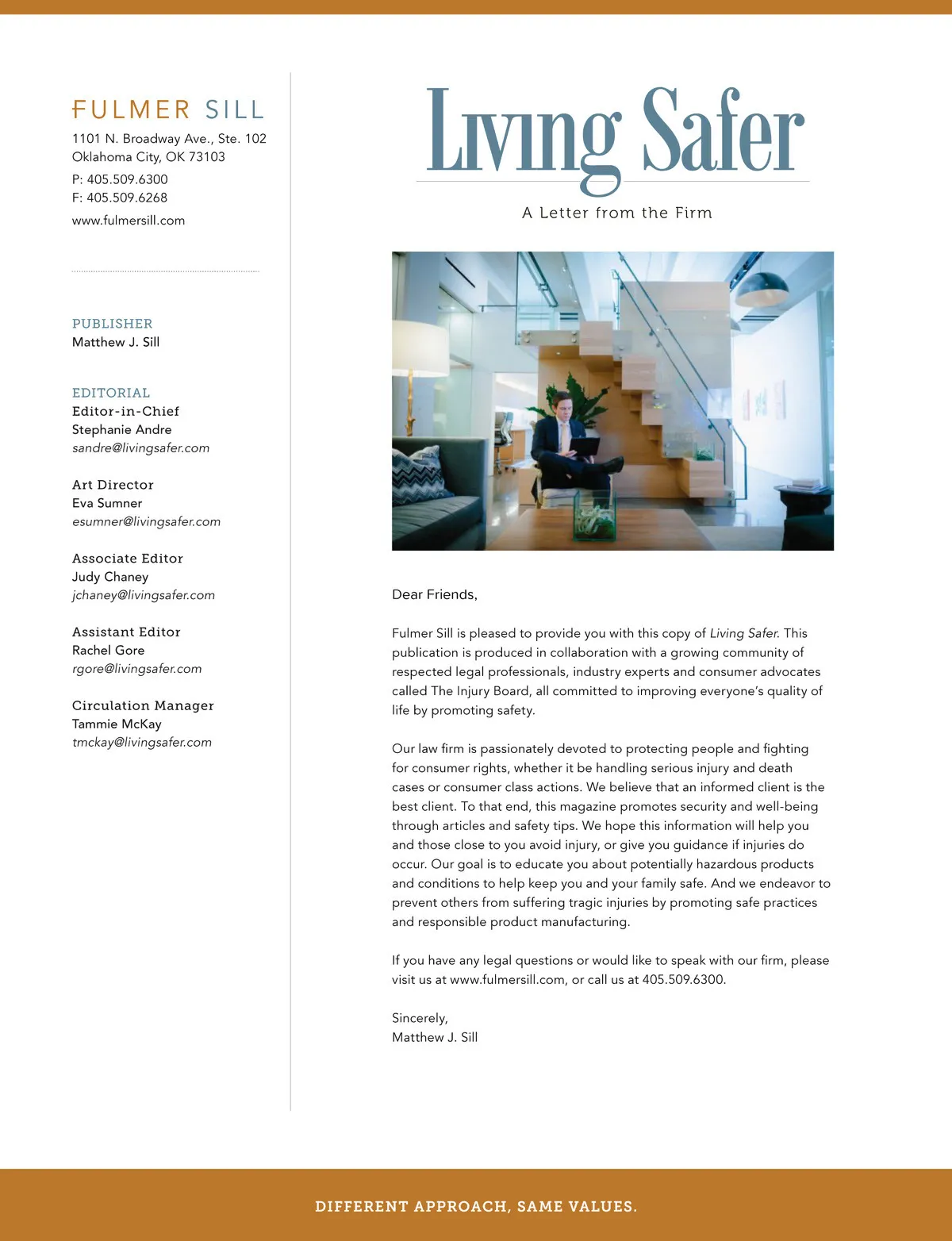 FULMER SILL
1101 N. Broadway Ave., Ste. 102
Oklahoma City, OK 73103
P: 405.509.6300
F: 405.509.6268
www.fulmersill.com

PUBLISHER
Matthew J. Sill

EDITORIAL
Editor-in-Chief
Stephanie Andre
sandre@livingsafer.com

Art Director
Eva Sumner
esumner@livingsafer.com

Associate Editor
Judy Chaney
jchaney@livingsafer.com

Assistant Editor
Rachel Gore
rgore@livingsafer.com

Circulation Manager
Tammie McKay
tmckay@livingsafer.com

Living Safer
A Letter from the Firm

Dear Friends,

Fulmer Sill is pleased to provide you with this copy of Living Safer. This publication is produced in collaboration with a growing community of respected legal professionals, industry experts and consumer advocates called The Injury Board, all committed to improving everyone's quality of life by promoting safety.

Our law firm is passionately devoted to protecting people and fighting for consumer rights, whether it be handling serious injury and death cases or consumer class actions. We believe that an informed client is the best client. To that end, this magazine promotes security and well-being through articles and safety tips. We hope this information will help you and those close to you avoid injury, or give you guidance if injuries do occur. Our goal is to educate you about potentially hazardous products and conditions to help keep you and your family safe. And we endeavor to prevent others from suffering tragic injuries by promoting safe practices and responsible product manufacturing.

If you have any legal questions or would like to speak with our firm, please visit us at www.fulmersill.com, or call us at 405.509.6300.

Sincerely,
Matthew J. Sill

DIFFERENT APPROACH, SAME VALUES.